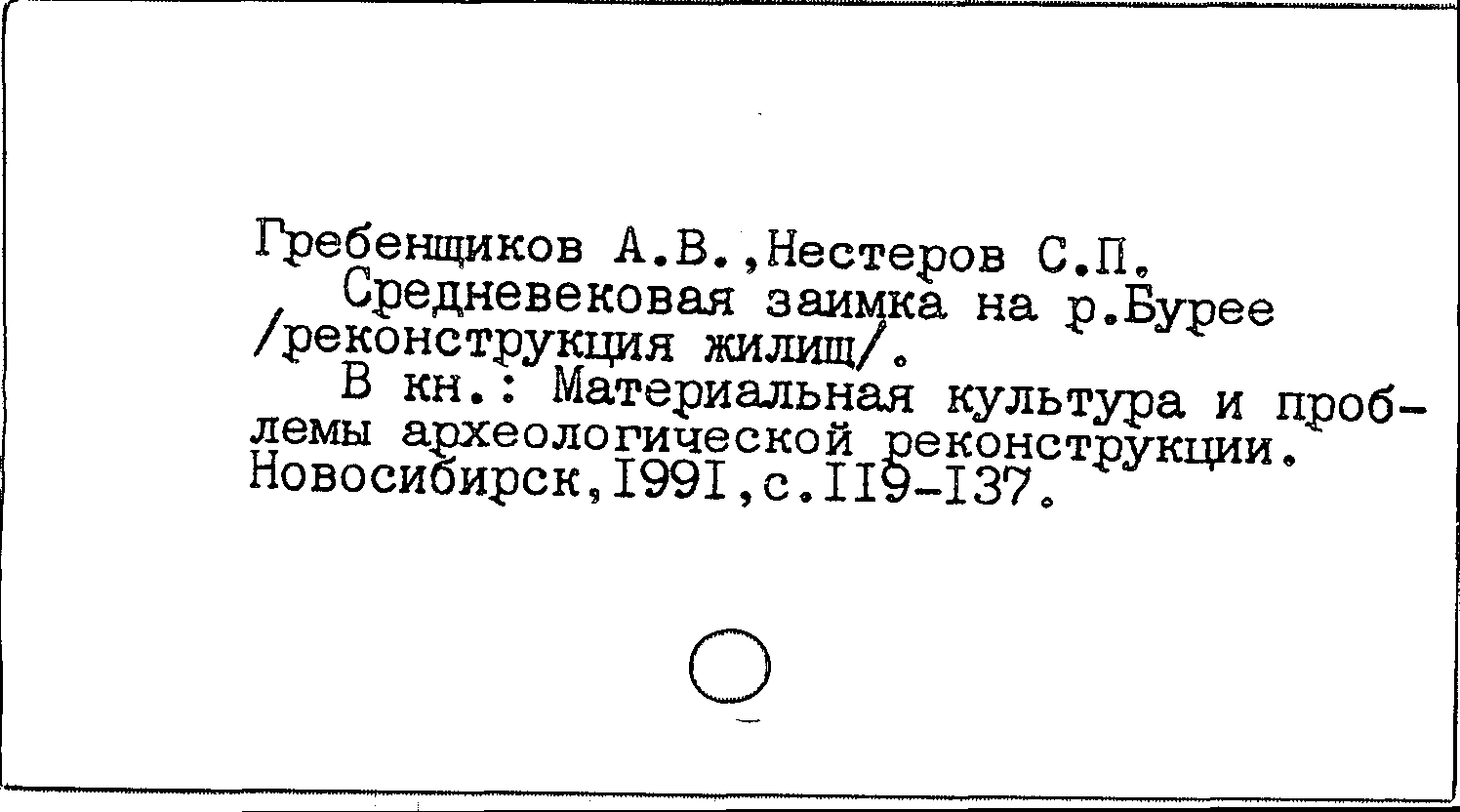 Гребенщиков А.В.,Нестеров С.П.

Средневековая заимка на р.Бурее /реконструкция жилищ/.

В кн.: Материальная культура и проблемы археологической реконструкции. Новосибирск,I99I,с.II9-I37.